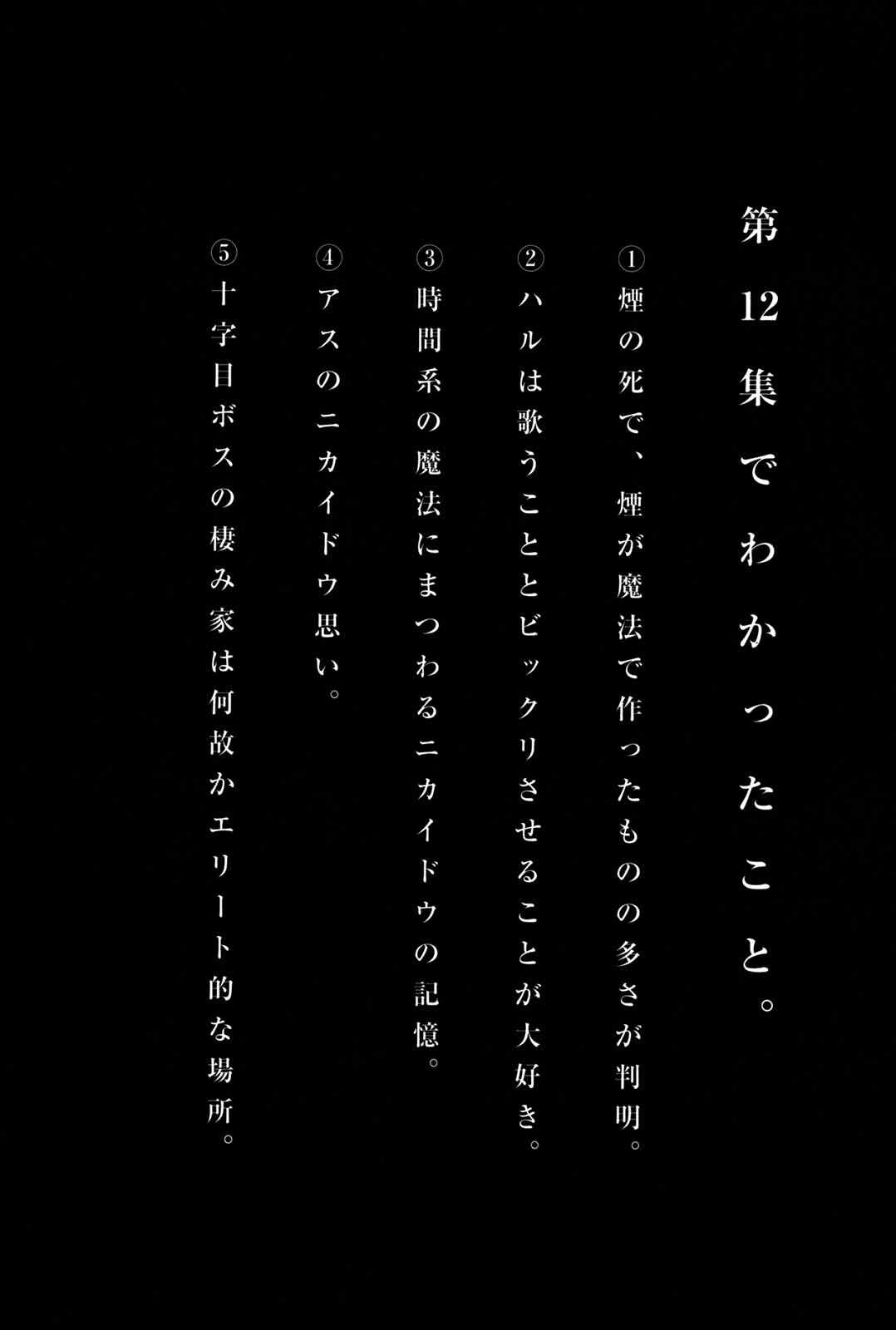 第12集でわかったこと。

①煙の死で、煙が魔法で作ったものの多さが判明。

②ハルは歌うこととビックリさせることが大好き。

③時間系の魔法にまつわるニカイドウの記憶。

④アスのニカイドウ思い。

⑤十字目ボスの棲み家は何故かエリート的な場所。